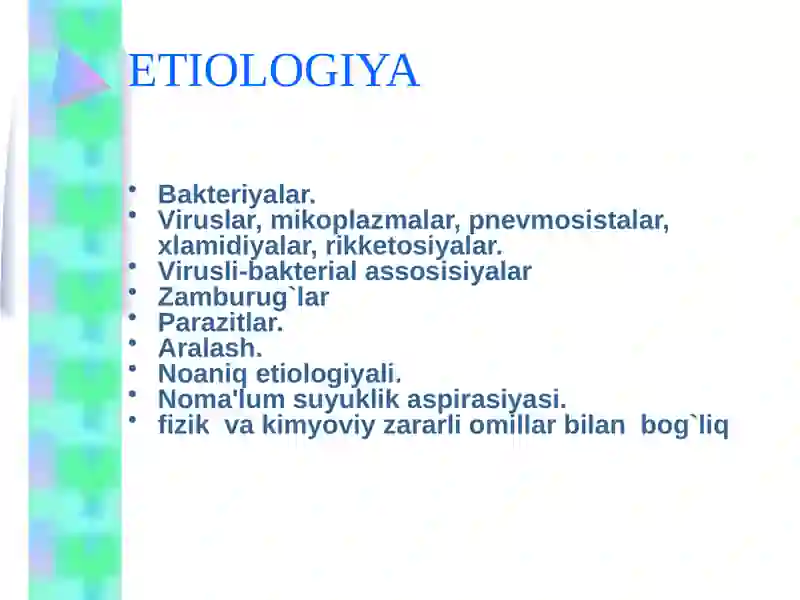 ETIOLOGIYA

• Bakteriyalar.
• Viruslar, mikoplazmalar, pnevmosistalar, xlamidiyalar, rikketosiyalar.
• Virusli-bakterial assosisiyalar
• Zamburug`lar
• Parazitlar.
• Aralash.
• Noaniq etiologiyali.
• Noma'lum suyuklik aspirasiyasi.
• fizik va kimyoviy zararli omillar bilan bog`liq